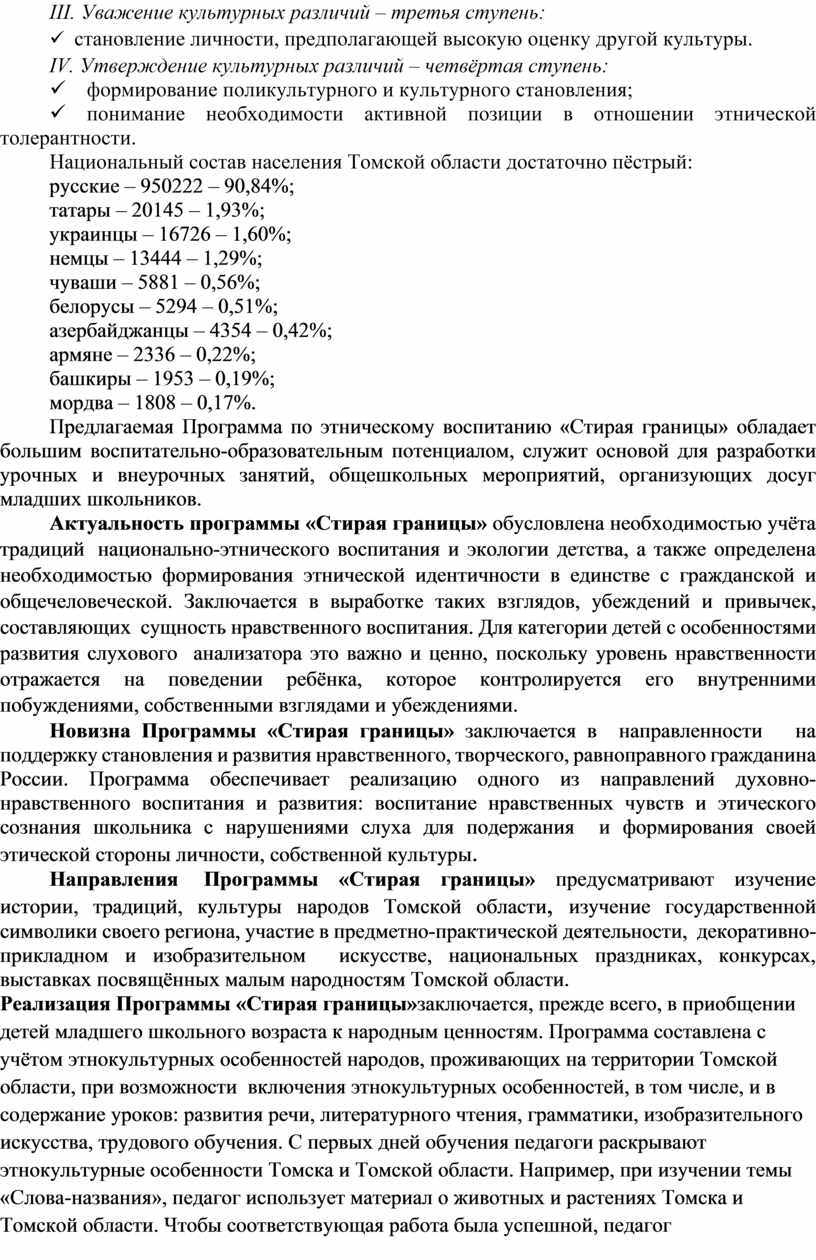 III. Уважение культурных различий – третья ступень:
✓ становление личности, предполагающей высокую оценку другой культуры.
IV. Утверждение культурных различий – четвёртая ступень:
✓ формирование поликультурного и культурного становления;
✓ понимание необходимости активной позиции в отношении этнической толерантности.

Национальный состав населения Томской области достаточно пёстрый:
русские – 950222 – 90,84%;
татары – 20145 – 1,93%;
украинцы – 16726 – 1,60%;
немцы – 13444 – 1,29%;
чуваши – 5881 – 0,56%;
белорусы – 5294 – 0,51%;
азербайджанцы – 4354 – 0,42%;
армяне – 2336 – 0,22%;
башкиры – 1953 – 0,19%;
мордва – 1808 – 0,17%.

Предлагаемая Программа по этническому воспитанию «Стирая границы» обладает большим воспитательно-образовательным потенциалом, служит основой для разработки урочных и внеурочных занятий, общешкольных мероприятий, организующих досуг младших школьников.

Актуальность программы «Стирая границы» обусловлена необходимостью учёта традиций национально-этнического воспитания и экологии детства, а также определена необходимостью формирования этнической идентичности в единстве с гражданской и общечеловеческой. Заключается в выработке таких взглядов, убеждений и привычек, составляющих сущность нравственного воспитания. Для категории детей с особенностями развития слухового анализатора это важно и ценно, поскольку уровень нравственности отражается на поведении ребёнка, которое контролируется его внутренними побуждениями, собственными взглядами и убеждениями.

Новизна Программы «Стирая границы» заключается в направленности на поддержку становления и развития нравственного, творческого, равноправного гражданина России. Программа обеспечивает реализацию одного из направлений духовно-нравственного воспитания и развития: воспитание нравственных чувств и этического сознания школьника с нарушениями слуха для подержания и формирования своей этической стороны личности, собственной культуры.

Направления Программы «Стирая границы» предусматривают изучение истории, традиций, культуры народов Томской области, изучение государственной символики своего региона, участие в предметно-практической деятельности, декоративно-прикладном и изобразительном искусстве, национальных праздниках, конкурсах, выставках посвящённых малым народностям Томской области.

Реализация Программы «Стирая границы»заключается, прежде всего, в приобщении детей младшего школьного возраста к народным ценностям. Программа составлена с учётом этнокультурных особенностей народов, проживающих на территории Томской области, при возможности включения этнокультурных особенностей, в том числе, и в содержание уроков: развития речи, литературного чтения, грамматики, изобразительного искусства, трудового обучения. С первых дней обучения педагоги раскрывают этнокультурные особенности Томска и Томской области. Например, при изучении темы «Слова-названия», педагог использует материал о животных и растениях Томска и Томской области. Чтобы соответствующая работа была успешной, педагог